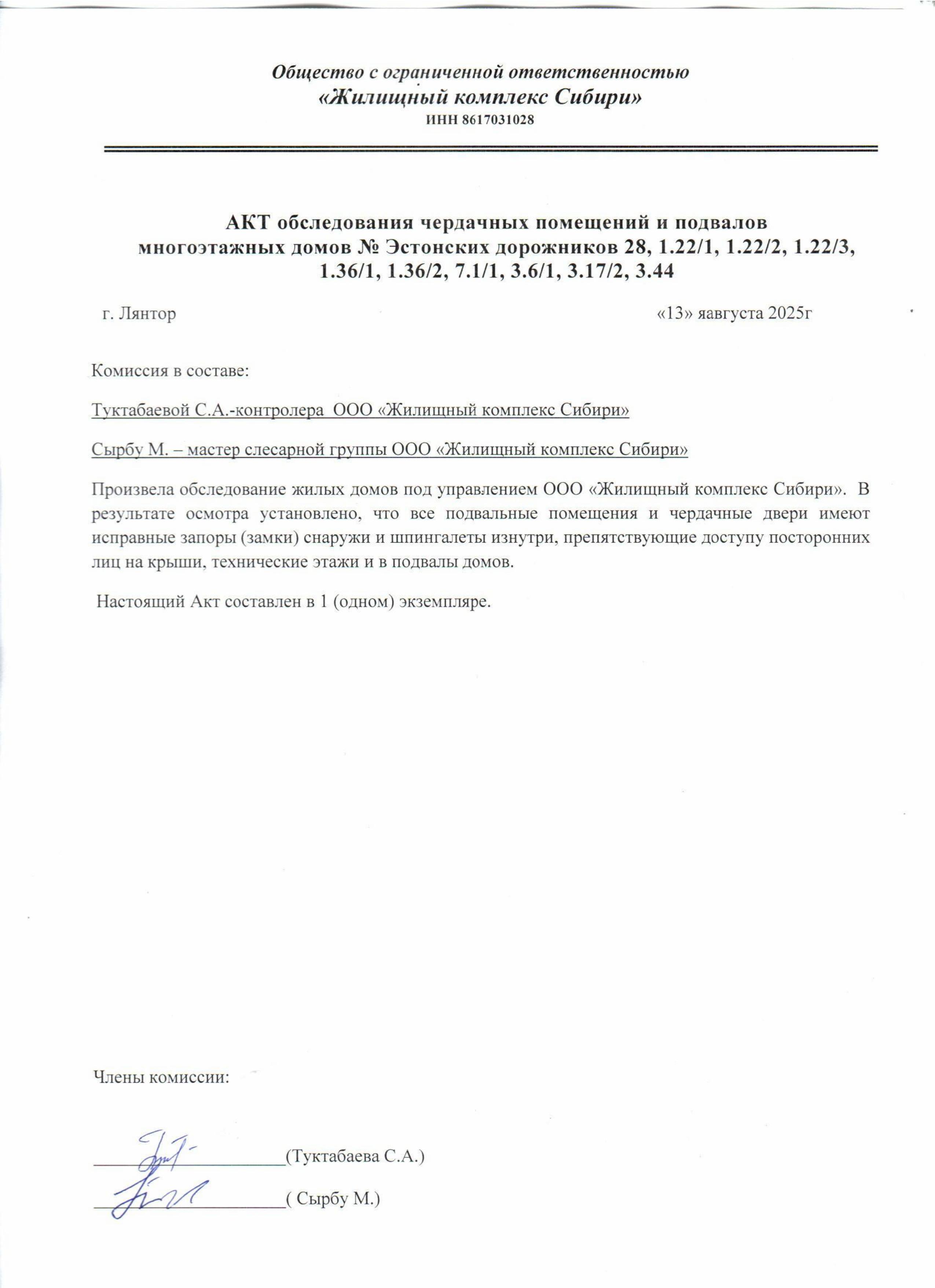 Общество с ограниченной ответственностью
«Жилищный комплекс Сибири»
ИНН 8617031028

АКТ обследования чердачных помещений и подвалов многоэтажных домов № Эстонских дорожников 28, 1.22/1, 1.22/2, 1.22/3, 1.36/1, 1.36/2, 7.1/1, 3.6/1, 3.17/2, 3.44

г. Лянтор «13» яавгуста 2025г

Комиссия в составе:

Туктабаевой С.А.-контролера ООО «Жилищный комплекс Сибири»

Сырбу М. – мастер слесарной группы ООО «Жилищный комплекс Сибири»

Произвела обследование жилых домов под управлением ООО «Жилищный комплекс Сибири». В результате осмотра установлено, что все подвальные помещения и чердачные двери имеют исправные запоры (замки) снаружи и шпингалеты изнутри, препятствующие доступу посторонних лиц на крыши, технические этажи и в подвалы домов.

Настоящий Акт составлен в 1 (одном) экземпляре.

Члены комиссии:

____________________(Туктабаева С.А.)

____________________( Сырбу М.)